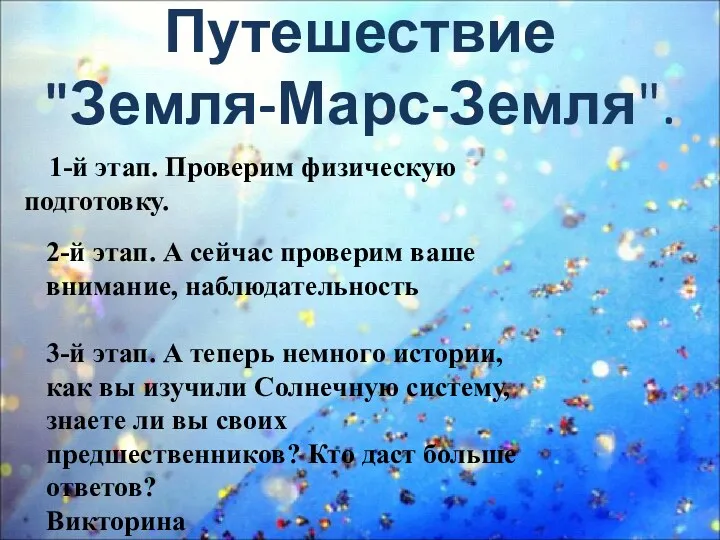 Путешествие "Земля-Марс-Земля".

1-й этап. Проверим физическую подготовку.

2-й этап. А сейчас проверим ваше внимание, наблюдательность

3-й этап. А теперь немного истории, как вы изучили Солнечную систему, знаете ли вы своих предшественников? Кто даст больше ответов?
Викторина